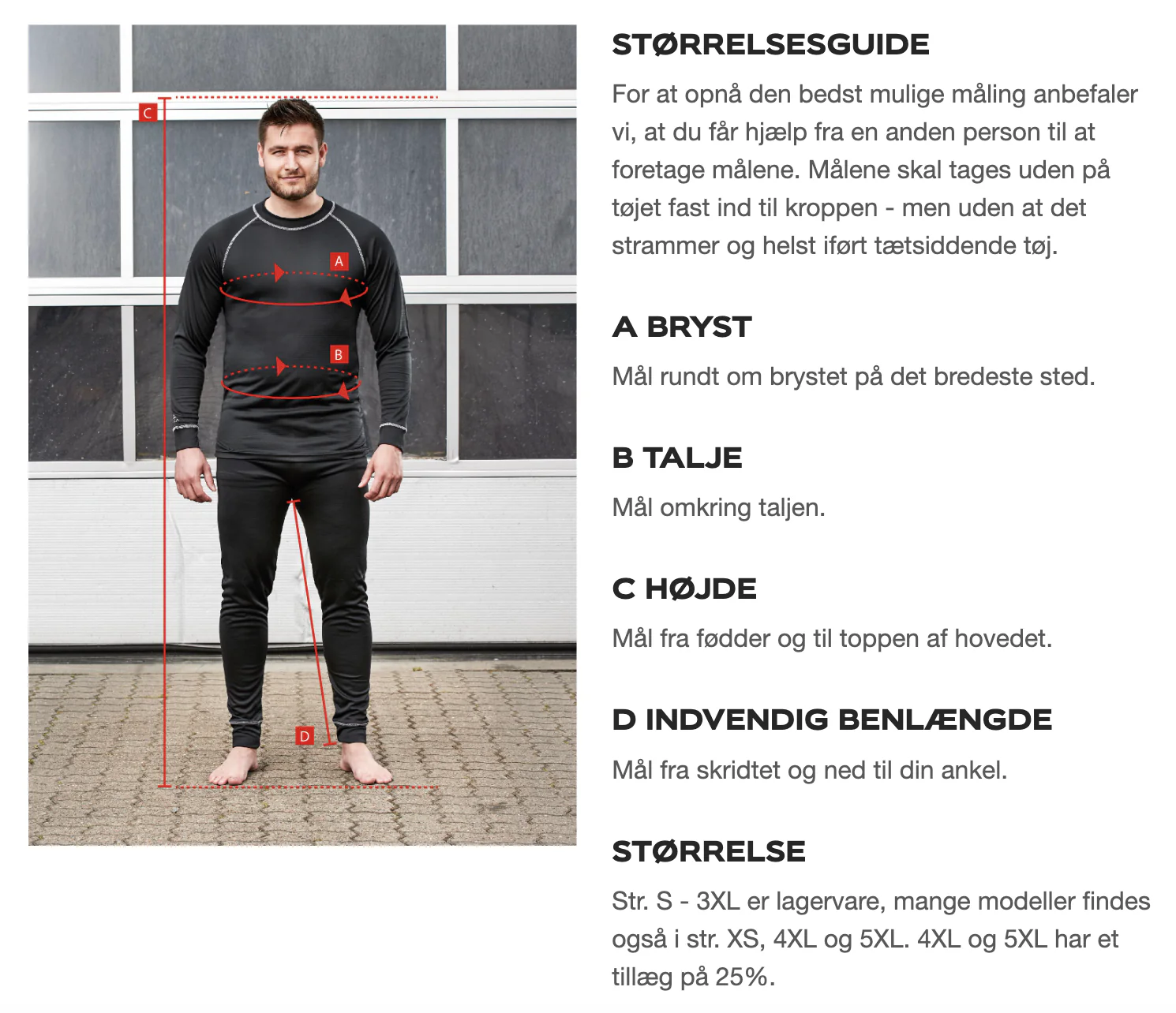 C

A

B

D

STØRRELSESGUIDE

For at opnå den bedst mulige måling anbefaler vi, at du får hjælp fra en anden person til at foretage målene. Målene skal tages uden på tøjet fast ind til kroppen - men uden at det strammer og helst iført tætsiddende tøj.

A BRYST

Mål rundt om brystet på det bredeste sted.

B TALJE

Mål omkring taljen.

C HØJDE

Mål fra fødder og til toppen af hovedet.

D INDVENDIG BENLÆNGDE

Mål fra skridtet og ned til din ankel.

STØRRELSE

Str. S - 3XL er lagervare, mange modeller findes også i str. XS, 4XL og 5XL. 4XL og 5XL har et tillæg på 25%.